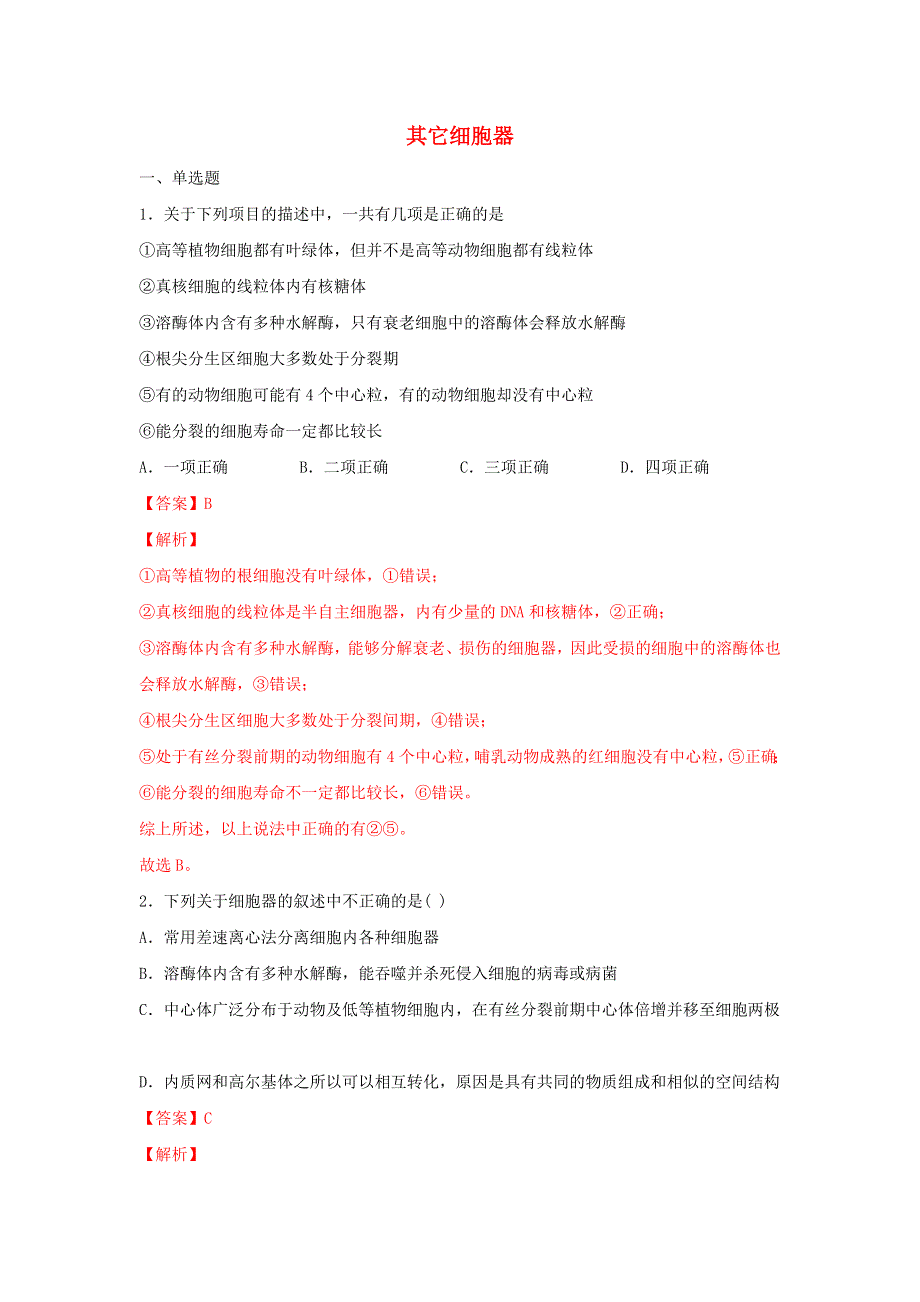 其它细胞器

一、单选题

1．关于下列项目的描述中，一共有几项是正确的是

①高等植物细胞都有叶绿体，但并不是高等动物细胞都有线粒体

②真核细胞的线粒体内有核糖体

③溶酶体内含有多种水解酶，只有衰老细胞中的溶酶体会释放水解酶

④根尖分生区细胞大多数处于分裂期

⑤有的动物细胞可能有 4 个中心粒，有的动物细胞却没有中心粒

⑥能分裂的细胞寿命一定都比较长

A．一项正确　　B．二项正确　　C．三项正确　　D．四项正确

【答案】B

【解析】

①高等植物的根细胞没有叶绿体，①错误；

②真核细胞的线粒体是半自主细胞器，内有少量的 DNA 和核糖体，②正确；

③溶酶体内含有多种水解酶，能够分解衰老、损伤的细胞器，因此受损的细胞中的溶酶体也会释放水解酶，③错误；

④根尖分生区细胞大多数处于分裂间期，④错误；

⑤处于有丝分裂前期的动物细胞有 4 个中心粒，哺乳动物成熟的红细胞没有中心粒，⑤正确；

⑥能分裂的细胞寿命不一定都比较长，⑥错误。

综上所述，以上说法中正确的有②⑤。

故选 B。

2．下列关于细胞器的叙述中不正确的是( )

A．常用差速离心法分离细胞内各种细胞器

B．溶酶体内含有多种水解酶，能吞噬并杀死侵入细胞的病毒或病菌

C．中心体广泛分布于动物及低等植物细胞内，在有丝分裂前期中心体倍增并移至细胞两极

D．内质网和高尔基体之所以可以相互转化，原因是具有共同的物质组成和相似的空间结构

【答案】C

【解析】